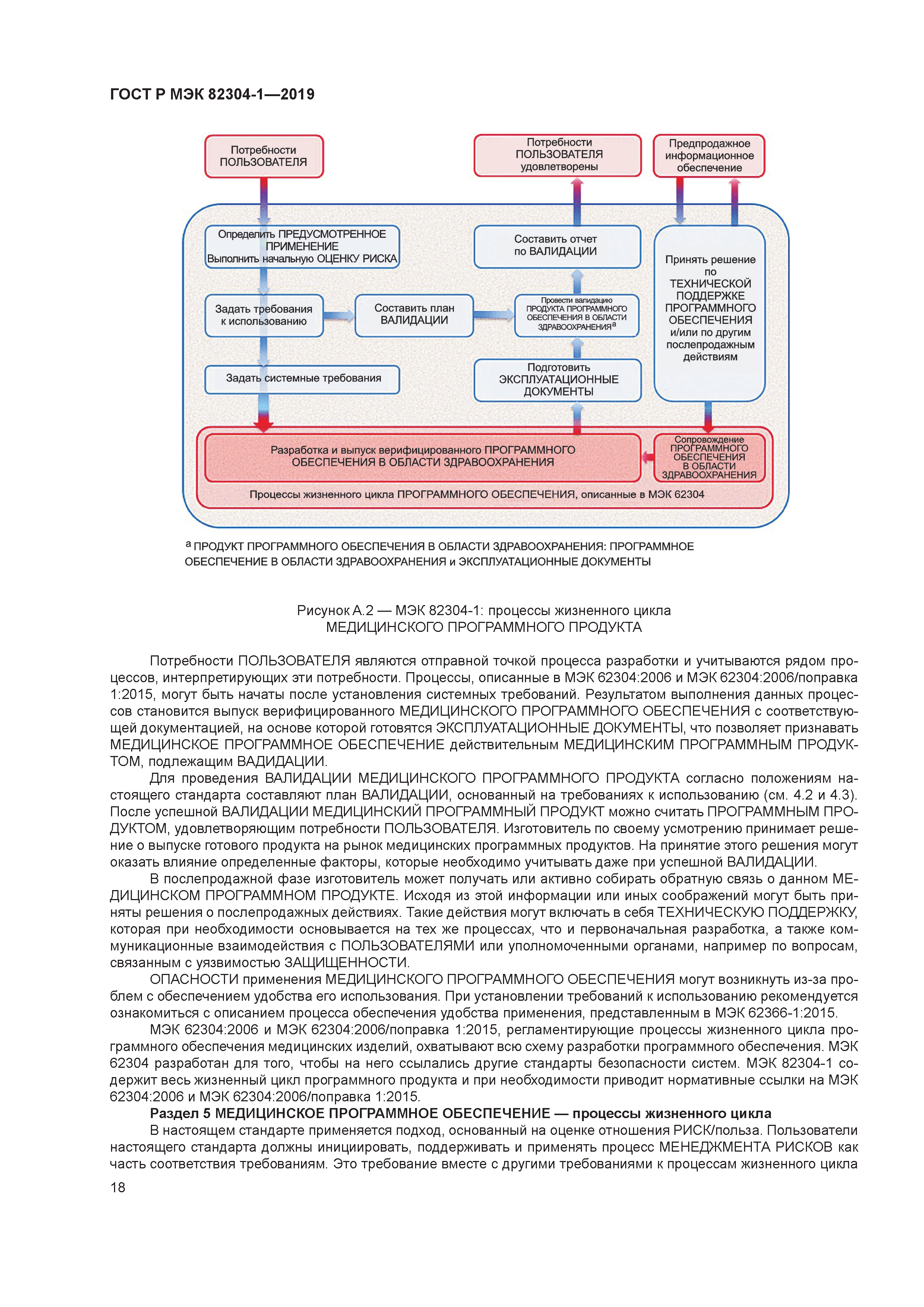 ГОСТ Р МЭК 82304-1—2019

Потребности ПОЛЬЗОВАТЕЛЯ

Потребности ПОЛЬЗОВАТЕЛЯ удовлетворены

Предпродажное информационное обеспечение

Определить ПРЕДУСМОТРЕННОЕ ПРИМЕНЕНИЕ
Выполнить начальную ОЦЕНКУ РИСКА

Составить отчет по ВАЛИДАЦИИ

Принять решение по ТЕХНИЧЕСКОЙ ПОДДЕРЖКЕ ПРОГРАММНОГО ОБЕСПЕЧЕНИЯ и/или по другим послепродажным действиям

Задать требования к использованию

Составить план ВАЛИДАЦИИ

Провести валидацию ПРОДУКТА ПРОГРАММНОГО ОБЕСПЕЧЕНИЯ В ОБЛАСТИ ЗДРАВООХРАНЕНИЯ$^a$

Задать системные требования

Подготовить ЭКСПЛУАТАЦИОННЫЕ ДОКУМЕНТЫ

Разработка и выпуск верифицированного ПРОГРАММНОГО ОБЕСПЕЧЕНИЯ В ОБЛАСТИ ЗДРАВООХРАНЕНИЯ

Сопровождение ПРОГРАММНОГО ОБЕСПЕЧЕНИЯ В ОБЛАСТИ ЗДРАВООХРАНЕНИЯ

Процессы жизненного цикла ПРОГРАММНОГО ОБЕСПЕЧЕНИЯ, описанные в МЭК 62304

$^a$ ПРОДУКТ ПРОГРАММНОГО ОБЕСПЕЧЕНИЯ В ОБЛАСТИ ЗДРАВООХРАНЕНИЯ: ПРОГРАММНОЕ ОБЕСПЕЧЕНИЕ В ОБЛАСТИ ЗДРАВООХРАНЕНИЯ и ЭКСПЛУАТАЦИОННЫЕ ДОКУМЕНТЫ

Рисунок А.2 — МЭК 82304-1: процессы жизненного цикла МЕДИЦИНСКОГО ПРОГРАММНОГО ПРОДУКТА

Потребности ПОЛЬЗОВАТЕЛЯ являются отправной точкой процесса разработки и учитываются рядом процессов, интерпретирующих эти потребности. Процессы, описанные в МЭК 62304:2006 и МЭК 62304:2006/поправка 1:2015, могут быть начаты после установления системных требований. Результатом выполнения данных процессов становится выпуск верифицированного МЕДИЦИНСКОГО ПРОГРАММНОГО ОБЕСПЕЧЕНИЯ с соответствующей документацией, на основе которой готовятся ЭКСПЛУАТАЦИОННЫЕ ДОКУМЕНТЫ, что позволяет признавать МЕДИЦИНСКОЕ ПРОГРАММНОЕ ОБЕСПЕЧЕНИЕ действительным МЕДИЦИНСКИМ ПРОГРАММНЫМ ПРОДУКТОМ, подлежащим ВАДИДАЦИИ.

Для проведения ВАЛИДАЦИИ МЕДИЦИНСКОГО ПРОГРАММНОГО ПРОДУКТА согласно положениям настоящего стандарта составляют план ВАЛИДАЦИИ, основанный на требованиях к использованию (см. 4.2 и 4.3). После успешной ВАЛИДАЦИИ МЕДИЦИНСКИЙ ПРОГРАММНЫЙ ПРОДУКТ можно считать ПРОГРАММНЫМ ПРОДУКТОМ, удовлетворяющим потребности ПОЛЬЗОВАТЕЛЯ. Изготовитель по своему усмотрению принимает решение о выпуске готового продукта на рынок медицинских программных продуктов. На принятие этого решения могут оказать влияние определенные факторы, которые необходимо учитывать даже при успешной ВАЛИДАЦИИ.

В послепродажной фазе изготовитель может получать или активно собирать обратную связь о данном МЕДИЦИНСКОМ ПРОГРАММНОМ ПРОДУКТЕ. Исходя из этой информации или иных соображений могут быть приняты решения о послепродажных действиях. Такие действия могут включать в себя ТЕХНИЧЕСКУЮ ПОДДЕРЖКУ, которая при необходимости основывается на тех же процессах, что и первоначальная разработка, а также коммуникационные взаимодействия с ПОЛЬЗОВАТЕЛЯМИ или уполномоченными органами, например по вопросам, связанным с уязвимостью ЗАЩИЩЕННОСТИ.

ОПАСНОСТИ применения МЕДИЦИНСКОГО ПРОГРАММНОГО ОБЕСПЕЧЕНИЯ могут возникнуть из-за проблем с обеспечением удобства его использования. При установлении требований к использованию рекомендуется ознакомиться с описанием процесса обеспечения удобства применения, представленным в МЭК 62366-1:2015.

МЭК 62304:2006 и МЭК 62304:2006/поправка 1:2015, регламентирующие процессы жизненного цикла программного обеспечения медицинских изделий, охватывают всю схему разработки программного обеспечения. МЭК 62304 разработан для того, чтобы на него ссылались другие стандарты безопасности систем. МЭК 82304-1 содержит весь жизненный цикл программного продукта и при необходимости приводит нормативные ссылки на МЭК 62304:2006 и МЭК 62304:2006/поправка 1:2015.

Раздел 5 МЕДИЦИНСКОЕ ПРОГРАММНОЕ ОБЕСПЕЧЕНИЕ — процессы жизненного цикла

В настоящем стандарте применяется подход, основанный на оценке отношения РИСК/польза. Пользователи настоящего стандарта должны инициировать, поддерживать и применять процесс МЕНЕДЖМЕНТА РИСКОВ как часть соответствия требованиям. Это требование вместе с другими требованиями к процессам жизненного цикла

18